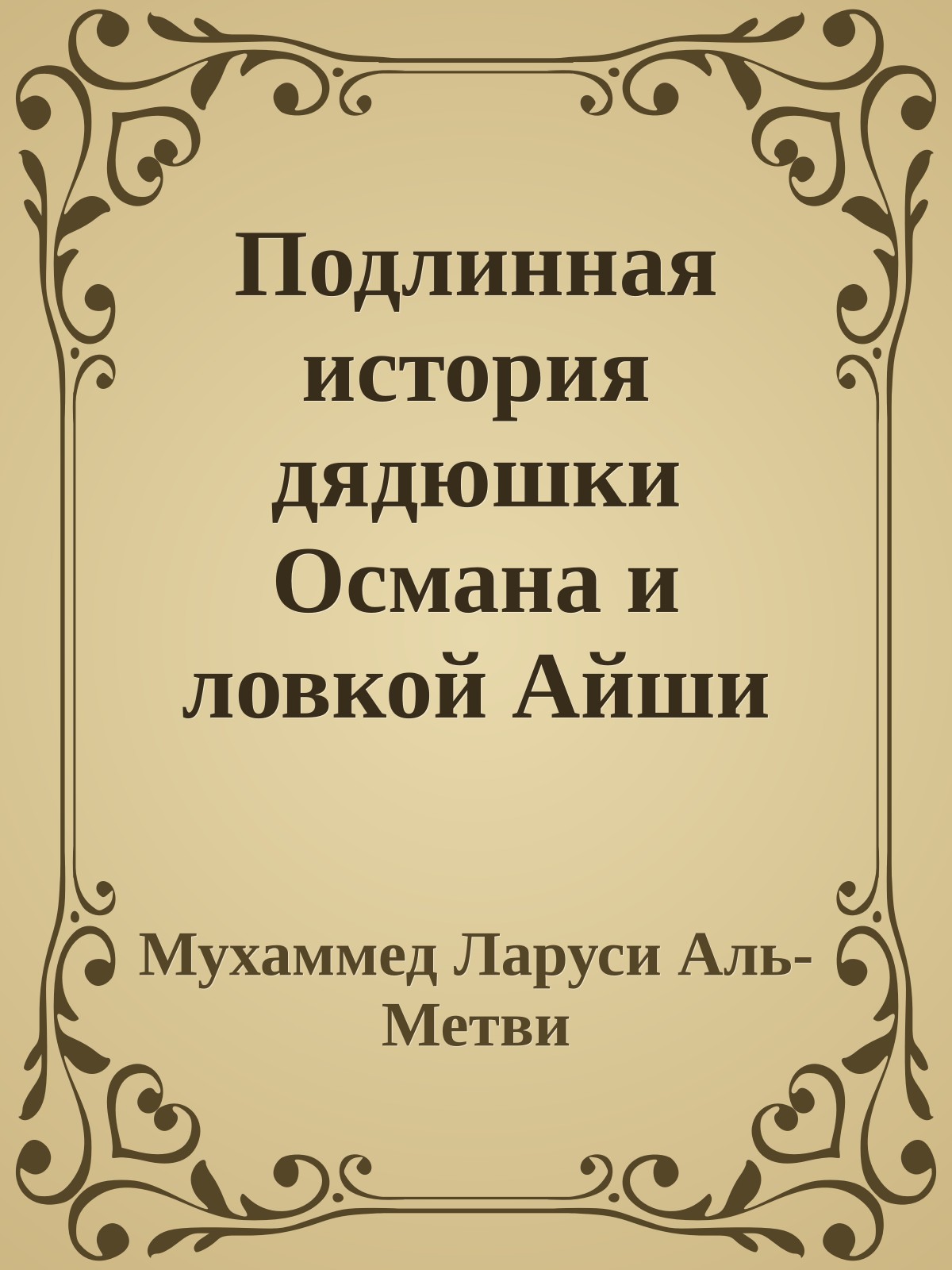 Подлинная история дядюшки Османа и ловкой Айши

Мухаммед Ларуси Аль-Метви